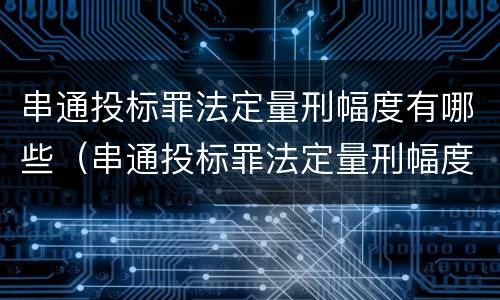 串通投标罪法定量刑幅度有哪些（串通投标罪法定量刑幅度